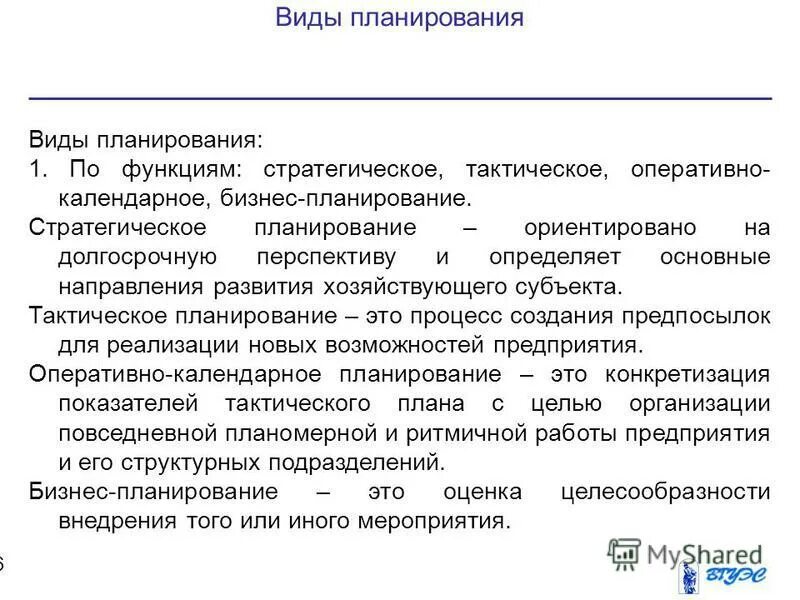 Виды планирования

Виды планирования:

1. По функциям: стратегическое, тактическое, оперативно-календарное, бизнес-планирование.

Стратегическое планирование – ориентировано на долгосрочную перспективу и определяет основные направления развития хозяйствующего субъекта.

Тактическое планирование – это процесс создания предпосылок для реализации новых возможностей предприятия.

Оперативно-календарное планирование – это конкретизация показателей тактического плана с целью организации повседневной планомерной и ритмичной работы предприятия и его структурных подразделений.

Бизнес-планирование – это оценка целесообразности внедрения того или иного мероприятия.

6

MyShared

ВГУЭС